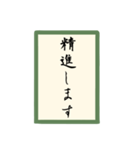 精進します